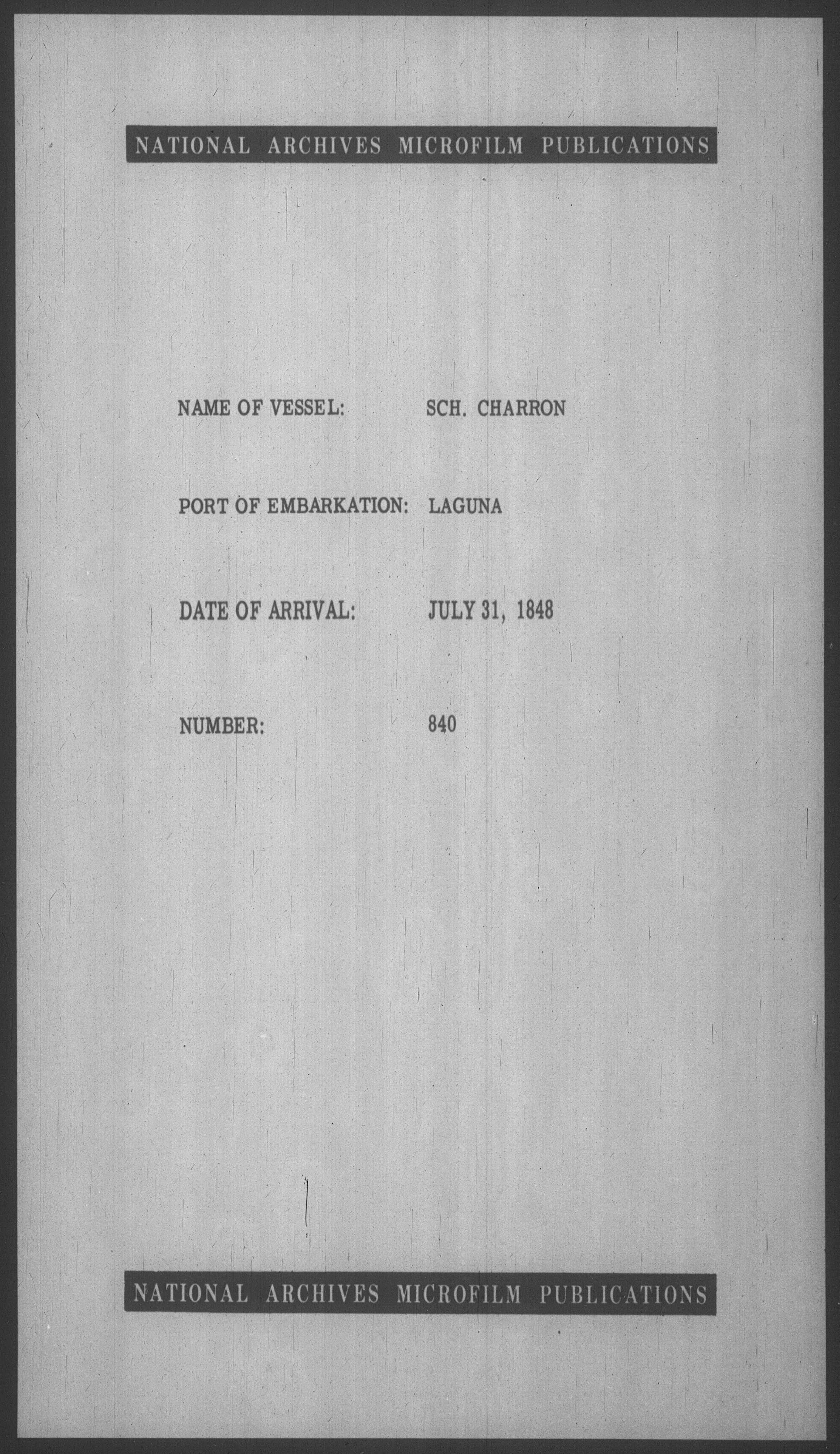 NATIONAL ARCHIVES MICROFILM PUBLICATIONS

NAME OF VESSEL: SCH. CHARRON

PORT OF EMBARKATION: LAGUNA

DATE OF ARRIVAL: JULY 31, 1848

NUMBER: 840

NATIONAL ARCHIVES MICROFILM PUBLICATIONS